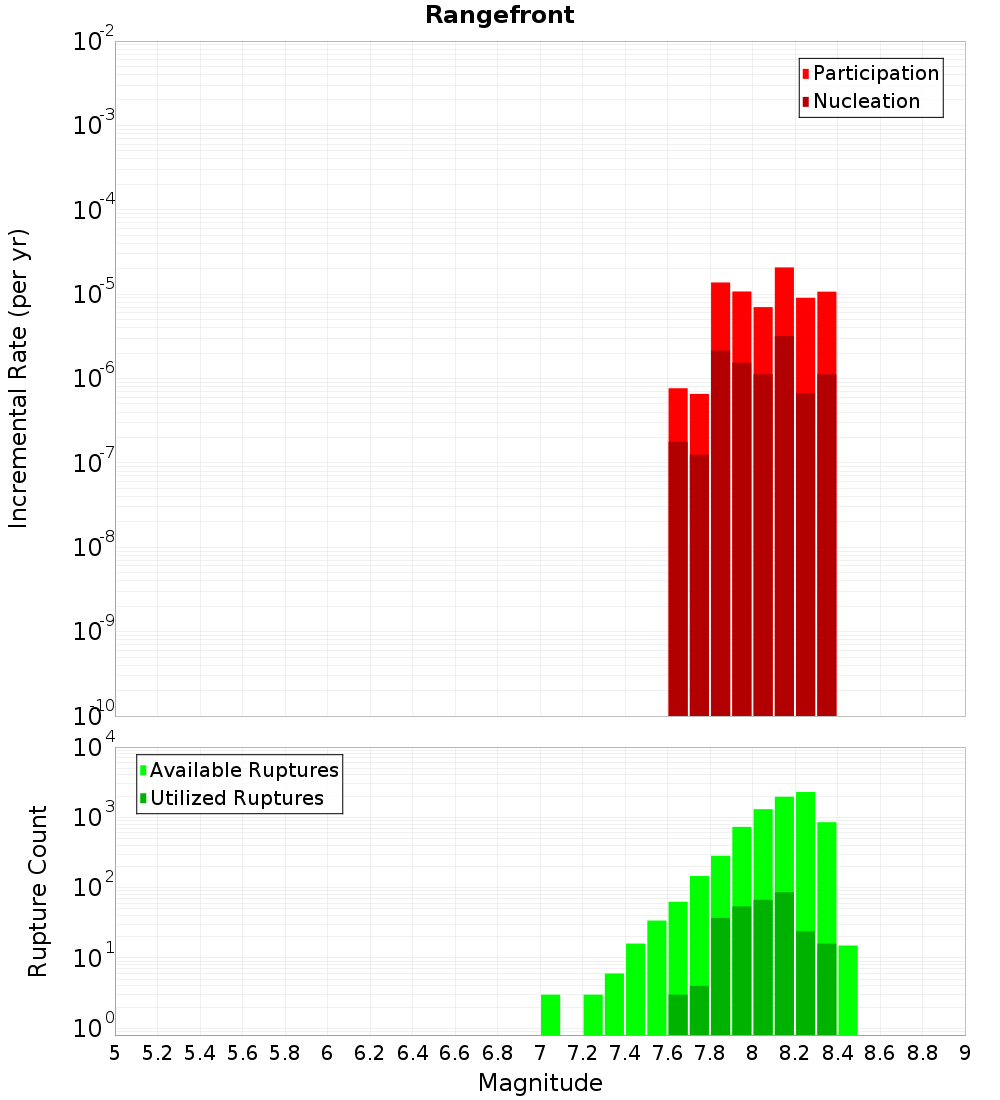 Rangefront

Participation
Nucleation

Incremental Rate (per yr)

$10^{-2}$
$10^{-3}$
$10^{-4}$
$10^{-5}$
$10^{-6}$
$10^{-7}$
$10^{-8}$
$10^{-9}$
$10^{-10}$

Available Ruptures
Utilized Ruptures

Rupture Count

$10^{4}$
$10^{3}$
$10^{2}$
$10^{1}$
$10^{0}$

5 5.2 5.4 5.6 5.8 6 6.2 6.4 6.6 6.8 7 7.2 7.4 7.6 7.8 8 8.2 8.4 8.6 8.8 9

Magnitude